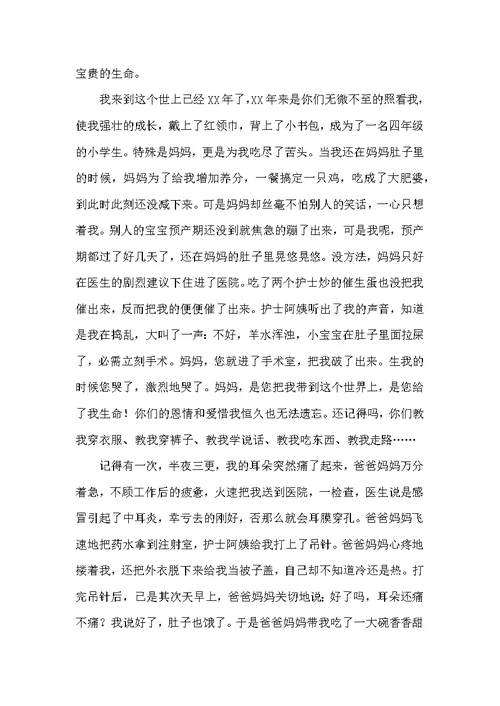 宝贵的生命。

我来到这个世上已经XX年了，XX年来是你们无微不至的照看我，使我强壮的成长，戴上了红领巾，背上了小书包，成为了一名四年级的小学生。特殊是妈妈，更是为我吃尽了苦头。当我还在妈妈肚子里的时候，妈妈为了给我增加养分，一餐搞定一只鸡，吃成了大肥婆，到此时此刻还没减下来。可是妈妈却丝毫不怕别人的笑话，一心只想着我。别人的宝宝预产期还没到就焦急的蹦了出来，可是我呢，预产期都过了好几天了，还在妈妈的肚子里晃悠晃悠。没方法，妈妈只好在医生的剧烈建议下住进了医院。吃了两个护士炒的催生蛋也没把我催出来，反而把我的便便催了出来。护士阿姨听出了我的声音，知道是我在捣乱，大叫了一声：不好，羊水浑浊，小宝宝在肚子里面拉屎了，必需立刻手术。妈妈，您就进了手术室，把我破了出来。生我的时候您哭了，激烈地哭了。妈妈，是您把我带到这个世界上，是您给了我生命！你们的恩情和爱惜我恒久也无法遗忘。还记得吗，你们教我穿衣服、教我穿裤子、教我学说话、教我吃东西、教我走路……

记得有一次，半夜三更，我的耳朵突然痛了起来，爸爸妈妈万分着急，不顾工作后的疲惫，火速把我送到医院，一检查，医生说是感冒引起了中耳炎，幸亏去的刚好，否那么就会耳膜穿孔。爸爸妈妈飞速地把药水拿到注射室，护士阿姨给我打上了吊针。爸爸妈妈心疼地搂着我，还把外衣脱下来给我当被子盖，自己却不知道冷还是热。打完吊针后，已是其次天早上，爸爸妈妈关切地说：好了吗，耳朵还痛不痛？我说好了，肚子也饿了。于是爸爸妈妈带我吃了一大碗香香甜